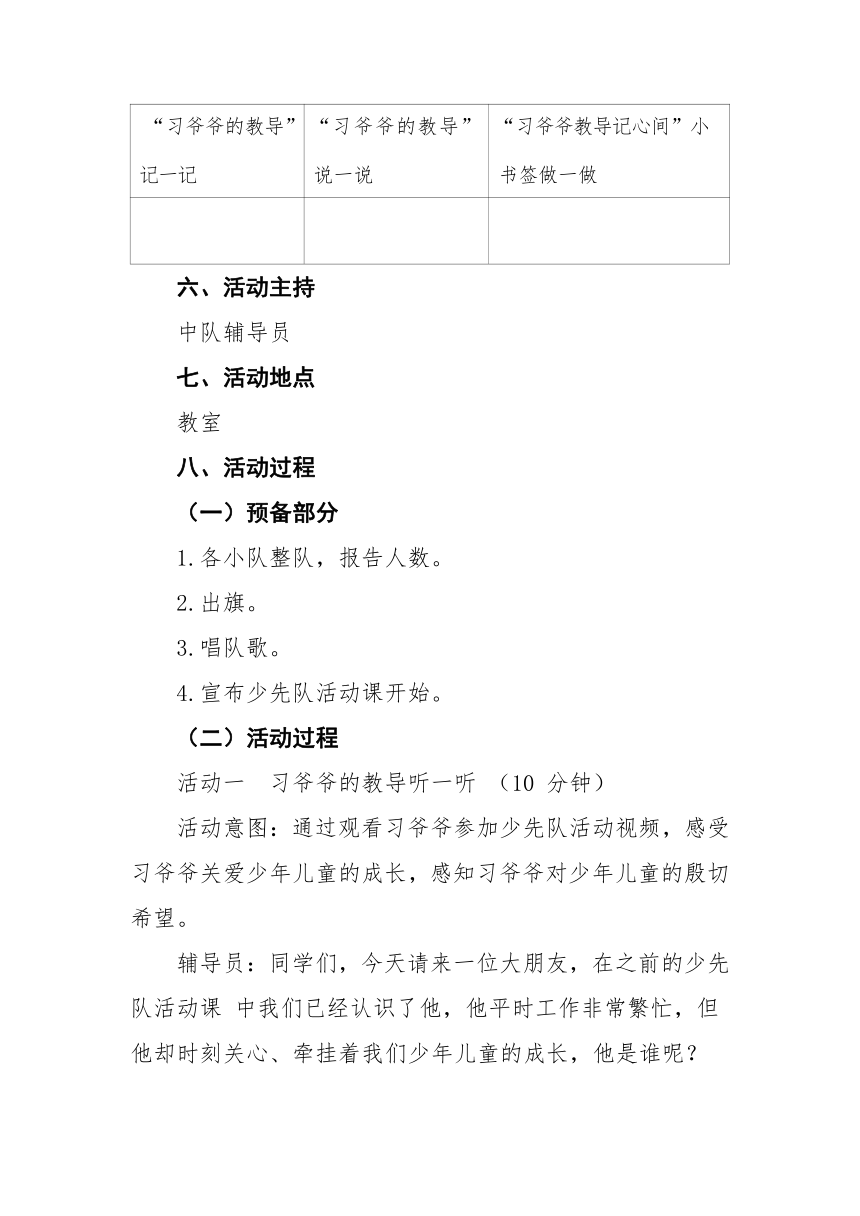 | “习爷爷的教导”记一记 | “习爷爷的教导”说一说 | “习爷爷教导记心间”小书签做一做 |
|---|---|---|
| | | |

六、活动主持

中队辅导员

七、活动地点

教室

八、活动过程

（一）预备部分

1.各小队整队，报告人数。

2.出旗。

3.唱队歌。

4.宣布少先队活动课开始。

（二）活动过程

活动一　习爷爷的教导听一听 （10 分钟）

活动意图：通过观看习爷爷参加少先队活动视频，感受习爷爷关爱少年儿童的成长，感知习爷爷对少年儿童的殷切希望。

辅导员：同学们，今天请来一位大朋友，在之前的少先队活动课 中我们已经认识了他，他平时工作非常繁忙，但他却时刻关心、牵挂着我们少年儿童的成长，他是谁呢？